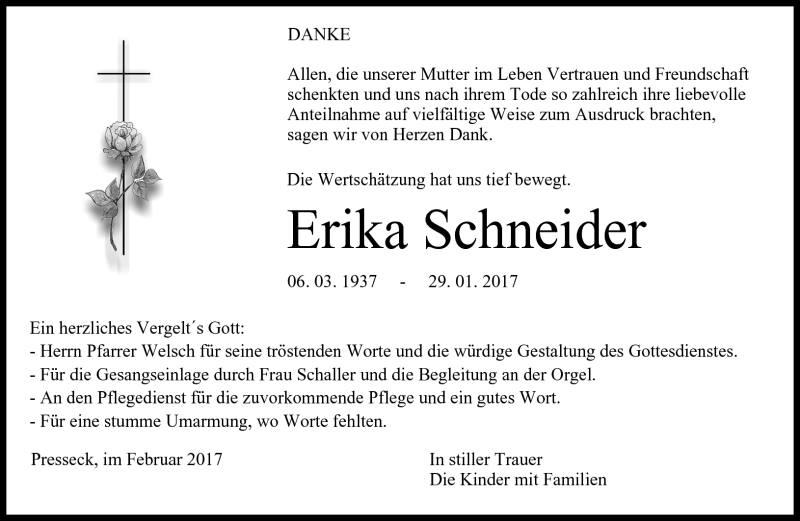 DANKE

Allen, die unserer Mutter im Leben Vertrauen und Freundschaft schenkten und uns nach ihrem Tode so zahlreich ihre liebevolle Anteilnahme auf vielfältige Weise zum Ausdruck brachten, sagen wir von Herzen Dank.

Die Wertschätzung hat uns tief bewegt.

Erika Schneider

06. 03. 1937 - 29. 01. 2017

Ein herzliches Vergelt´s Gott:
- Herrn Pfarrer Welsch für seine tröstenden Worte und die würdige Gestaltung des Gottesdienstes.
- Für die Gesangseinlage durch Frau Schaller und die Begleitung an der Orgel.
- An den Pflegedienst für die zuvorkommende Pflege und ein gutes Wort.
- Für eine stumme Umarmung, wo Worte fehlten.

Presseck, im Februar 2017

In stiller Trauer
Die Kinder mit Familien